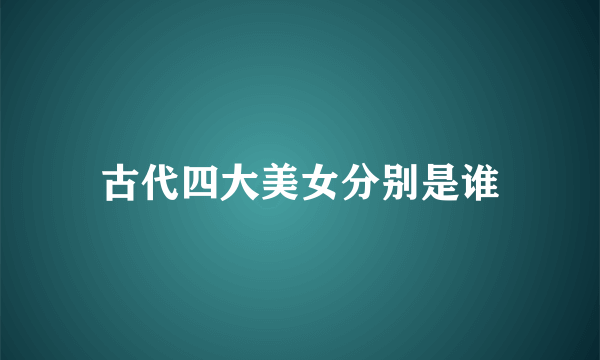 古代四大美女分别是谁